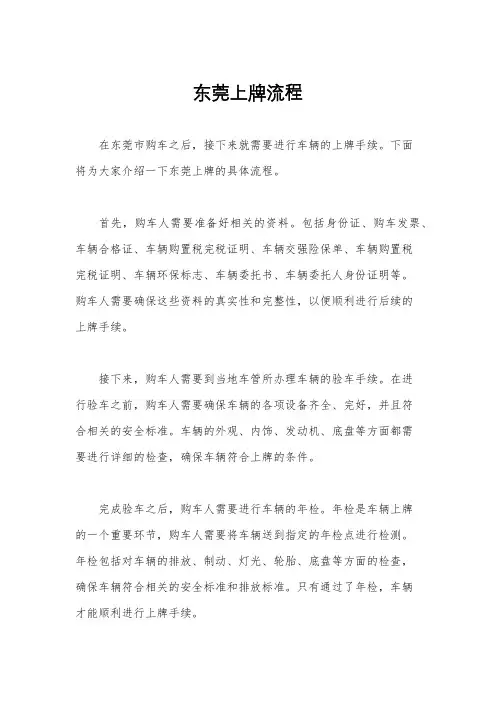 东莞上牌流程

在东莞市购车之后，接下来就需要进行车辆的上牌手续。下面将为大家介绍一下东莞上牌的具体流程。

首先，购车人需要准备好相关的资料。包括身份证、购车发票、车辆合格证、车辆购置税完税证明、车辆交强险保单、车辆购置税完税证明、车辆环保标志、车辆委托书、车辆委托人身份证明等。购车人需要确保这些资料的真实性和完整性，以便顺利进行后续的上牌手续。

接下来，购车人需要到当地车管所办理车辆的验车手续。在进行验车之前，购车人需要确保车辆的各项设备齐全、完好，并且符合相关的安全标准。车辆的外观、内饰、发动机、底盘等方面都需要进行详细的检查，确保车辆符合上牌的条件。

完成验车之后，购车人需要进行车辆的年检。年检是车辆上牌的一个重要环节，购车人需要将车辆送到指定的年检点进行检测。年检包括对车辆的排放、制动、灯光、轮胎、底盘等方面的检查，确保车辆符合相关的安全标准和排放标准。只有通过了年检，车辆才能顺利进行上牌手续。